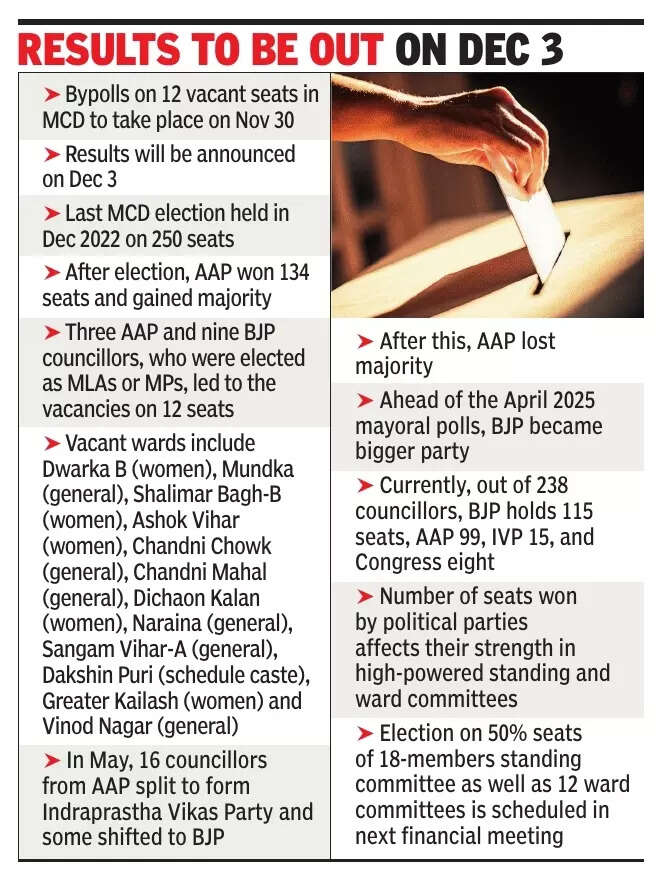 RESULTS TO BE OUT ON DEC 3

➤ Bypolls on 12 vacant seats in MCD to take place on Nov 30

➤ Results will be announced on Dec 3

➤ Last MCD election held in Dec 2022 on 250 seats

➤ After election, AAP won 134 seats and gained majority

➤ Three AAP and nine BJP councillors, who were elected as MLAs or MPs, led to the vacancies on 12 seats

➤ Vacant wards include Dwarka B (women), Mundka (general), Shalimar Bagh-B (women), Ashok Vihar (women), Chandni Chowk (general), Chandni Mahal (general), Dichaon Kalan (women), Naraina (general), Sangam Vihar-A (general), Dakshin Puri (schedule caste), Greater Kailash (women) and Vinod Nagar (general)

➤ In May, 16 councillors from AAP split to form Indraprastha Vikas Party and some shifted to BJP

➤ After this, AAP lost majority

➤ Ahead of the April 2025 mayoral polls, BJP became bigger party

➤ Currently, out of 238 councillors, BJP holds 115 seats, AAP 99, IVP 15, and Congress eight

➤ Number of seats won by political parties affects their strength in high-powered standing and ward committees

➤ Election on 50% seats of 18-members standing committee as well as 12 ward committees is scheduled in next financial meeting